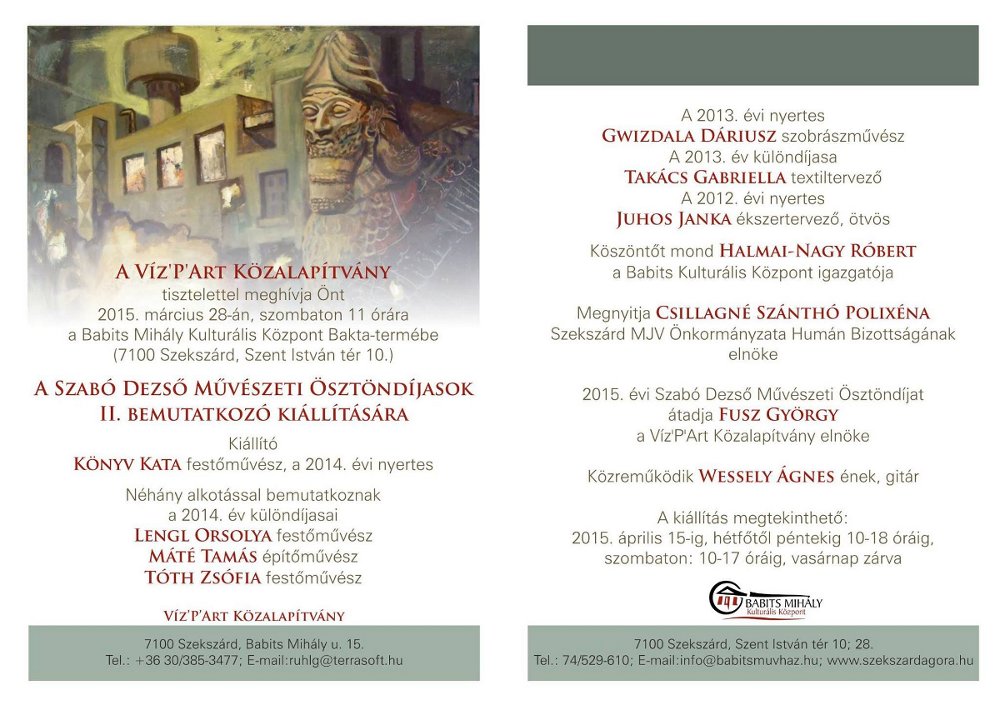 A Víz'P'Art Közalapítvány
tisztelettel meghívja Önt
2015. március 28-án, szombaton 11 órára
a Babits Mihály Kulturális Központ Bakta-termébe
(7100 Szekszárd, Szent István tér 10.)

A Szabó Dezső Művészeti Ösztöndíjasok
II. bemutatkozó kiállítására

Kiállító
Könyv Kata festőművész, a 2014. évi nyertes

Néhány alkotással bemutatkoznak
a 2014. év különdíjasai
Lengl Orsolya festőművész
Máté Tamás építőművész
Tóth Zsófia festőművész

Víz'P'Art Közalapítvány

7100 Szekszárd, Babits Mihály u. 15.
Tel.: +36 30/385-3477; E-mail:ruhlg@terrasoft.hu

A 2013. évi nyertes
Gwizdala Dáriusz szobrászművész
A 2013. év különdíjasa
Takács Gabriella textiltervező
A 2012. évi nyertes
Juhos Janka ékszertervező, ötvös

Köszöntőt mond Halmai-Nagy Róbert
a Babits Kulturális Központ igazgatója

Megnyitja Csillagné Szánthó Polixéna
Szekszárd MJV Önkormányzata Humán Bizottságának elnöke

2015. évi Szabó Dezső Művészeti Ösztöndíjat
átadja Fusz György
a Víz'P'Art Közalapítvány elnöke

Közreműködik Wessely Ágnes ének, gitár

A kiállítás megtekinthető:
2015. április 15-ig, hétfőtől péntekig 10-18 óráig,
szombaton: 10-17 óráig, vasárnap zárva

Babits Mihály
Kulturális Központ

7100 Szekszárd, Szent István tér 10; 28.
Tel.: 74/529-610; E-mail:info@babitsmuvhaz.hu; www.szekszardagora.hu